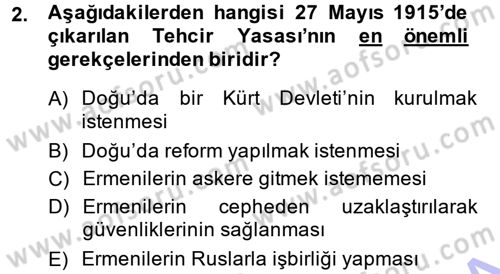 2. Aşağıdakilerden hangisi 27 Mayıs 1915'de çıkarılan Tehcir Yasası'nın en önemli gerekçelerinden biridir?

A) Doğu'da bir Kürt Devleti'nin kurulmak istenmesi
B) Doğu'da reform yapılmak istenmesi
C) Ermenilerin askere gitmek istememesi
D) Ermenilerin cepheden uzaklaştırılarak güvenliklerinin sağlanması
E) Ermenilerin Ruslarla işbirliği yapması

www.aofsoru.com